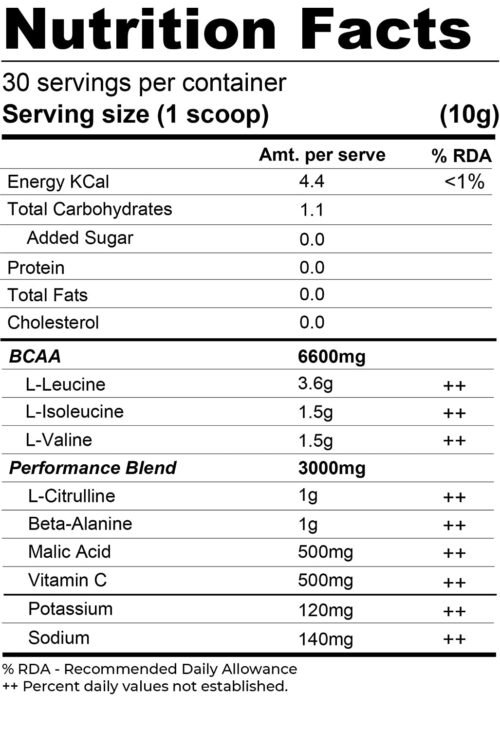 Nutrition Facts

30 servings per container
Serving size (1 scoop) (10g)

| | Amt. per serve | % RDA |
|---|---|---|
| Energy KCal | 4.4 | <1% |
| Total Carbohydrates | 1.1 | |
| Added Sugar | 0.0 | |
| Protein | 0.0 | |
| Total Fats | 0.0 | |
| Cholesterol | 0.0 | |
| BCAA | 6600mg | |
| L-Leucine | 3.6g | ++ |
| L-Isoleucine | 1.5g | ++ |
| L-Valine | 1.5g | ++ |
| Performance Blend | 3000mg | |
| L-Citrulline | 1g | ++ |
| Beta-Alanine | 1g | ++ |
| Malic Acid | 500mg | ++ |
| Vitamin C | 500mg | ++ |
| Potassium | 120mg | ++ |
| Sodium | 140mg | ++ |

% RDA - Recommended Daily Allowance
++ Percent daily values not established.